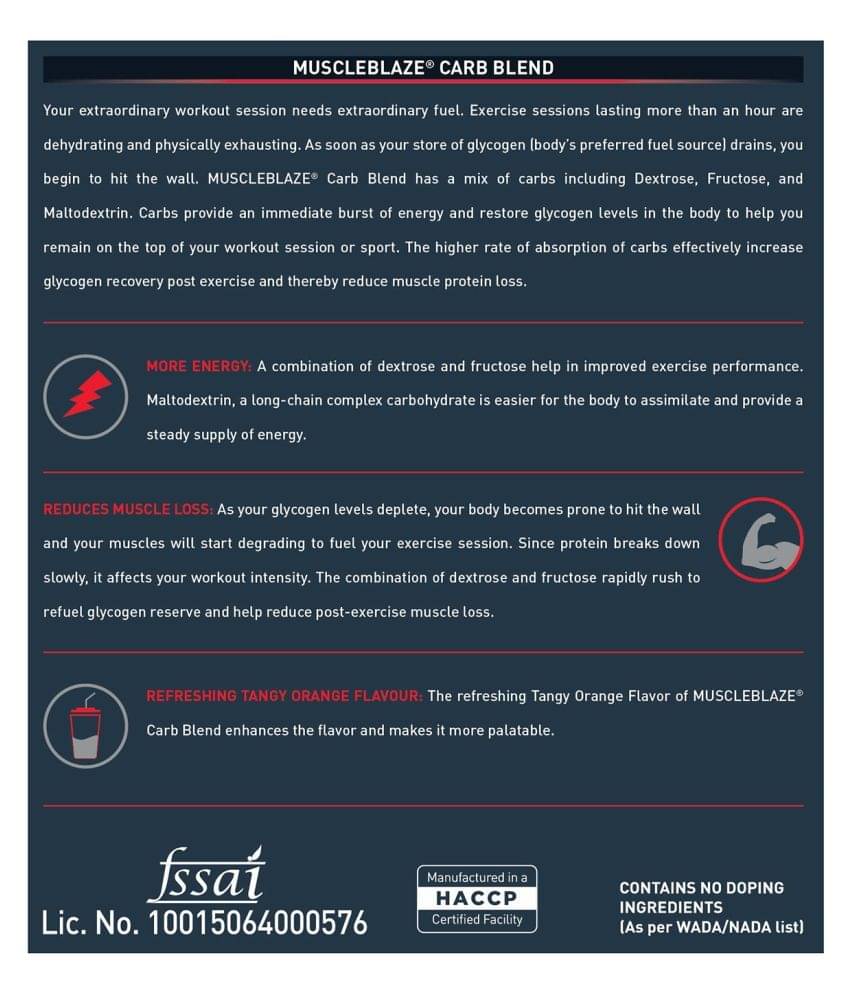 MUSCLEBLAZE® CARB BLEND

Your extraordinary workout session needs extraordinary fuel. Exercise sessions lasting more than an hour are dehydrating and physically exhausting. As soon as your store of glycogen (body's preferred fuel source) drains, you begin to hit the wall. MUSCLEBLAZE® Carb Blend has a mix of carbs including Dextrose, Fructose, and Maltodextrin. Carbs provide an immediate burst of energy and restore glycogen levels in the body to help you remain on the top of your workout session or sport. The higher rate of absorption of carbs effectively increase glycogen recovery post exercise and thereby reduce muscle protein loss.

MORE ENERGY: A combination of dextrose and fructose help in improved exercise performance. Maltodextrin, a long-chain complex carbohydrate is easier for the body to assimilate and provide a steady supply of energy.

REDUCES MUSCLE LOSS: As your glycogen levels deplete, your body becomes prone to hit the wall and your muscles will start degrading to fuel your exercise session. Since protein breaks down slowly, it affects your workout intensity. The combination of dextrose and fructose rapidly rush to refuel glycogen reserve and help reduce post-exercise muscle loss.

REFRESHING TANGY ORANGE FLAVOUR: The refreshing Tangy Orange Flavor of MUSCLEBLAZE® Carb Blend enhances the flavor and makes it more palatable.

fssai
Lic. No. 10015064000576

Manufactured in a
HACCP
Certified Facility

CONTAINS NO DOPING INGREDIENTS
(As per WADA/NADA list)